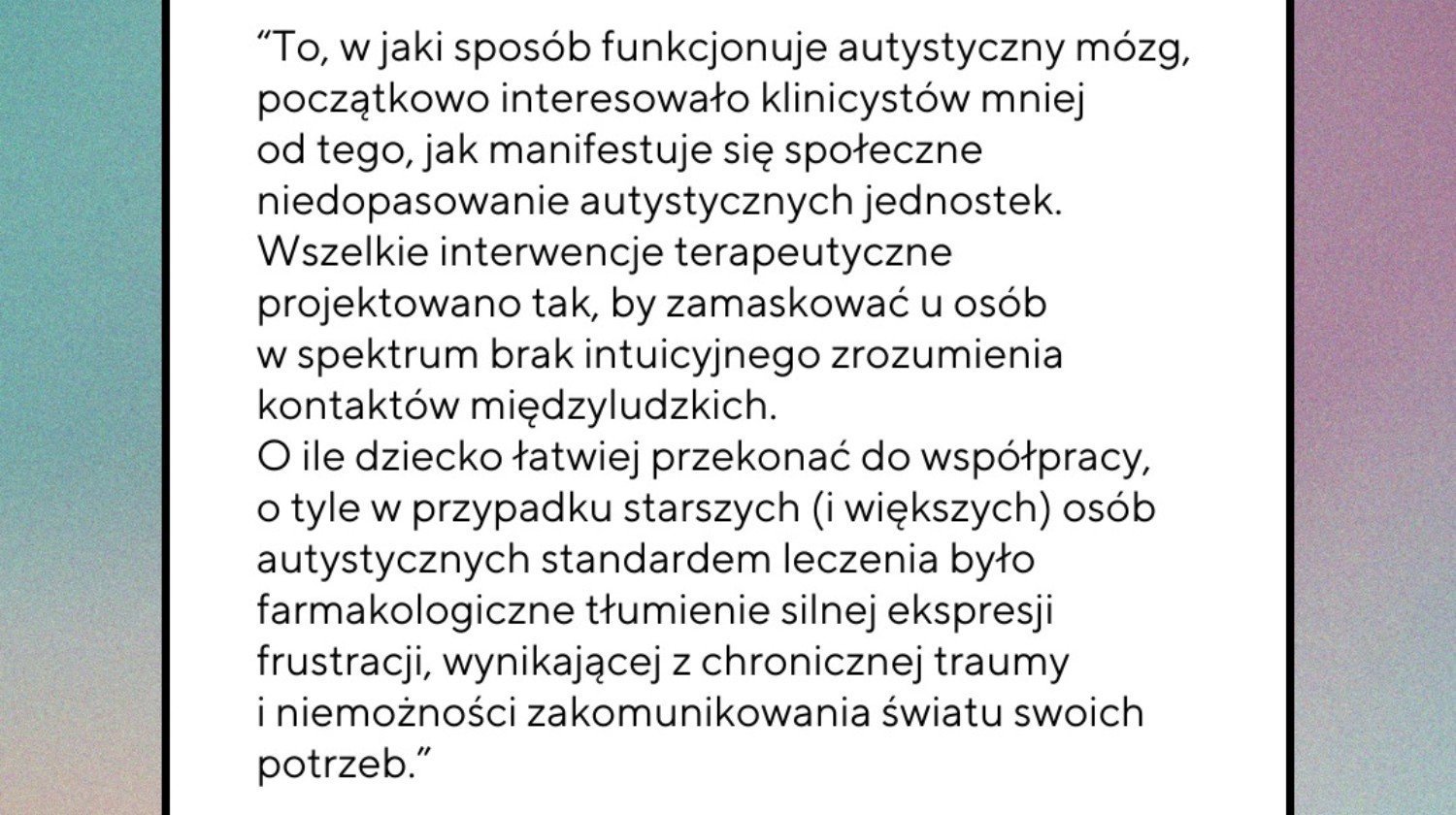 “To, w jaki sposób funkcjonuje autystyczny mózg, początkowo interesowało klinicystów mniej od tego, jak manifestuje się społeczne niedopasowanie autystycznych jednostek. Wszelkie interwencje terapeutyczne projektowano tak, by zamaskować u osób w spektrum brak intuicyjnego zrozumienia kontaktów międzyludzkich.
O ile dziecko łatwiej przekonać do współpracy, o tyle w przypadku starszych (i większych) osób autystycznych standardem leczenia było farmakologiczne tłumienie silnej ekspresji frustracji, wynikającej z chronicznej traumy i niemożności zakomunikowania światu swoich potrzeb.”